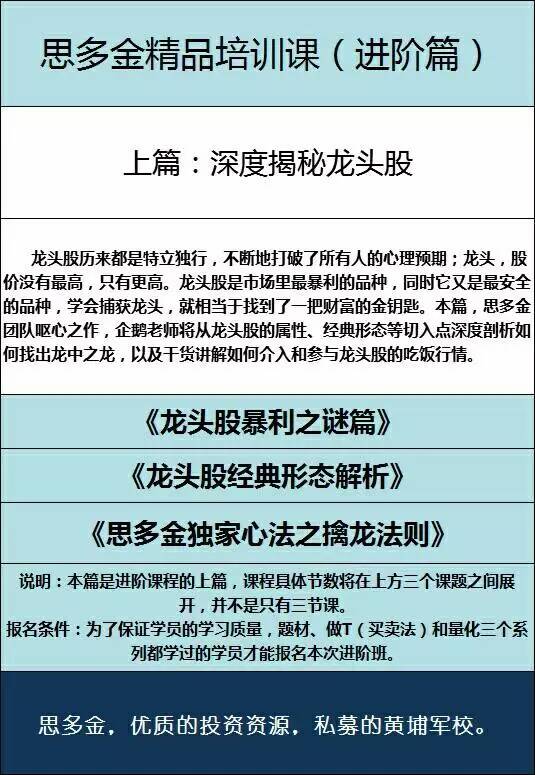 思多金精品培训课（进阶篇）

上篇：深度揭秘龙头股

龙头股历来都是特立独行，不断地打破了所有人的心理预期；龙头，股价没有最高，只有更高。龙头股是市场里最暴利的品种，同时它又是最安全的品种，学会捕获龙头，就相当于找到了一把财富的金钥匙。本篇，思多金团队呕心之作，企鹅老师将从龙头股的属性、经典形态等切入点深度剖析如何找出龙中之龙，以及干货讲解如何介入和参与龙头股的吃饭行情。

《龙头股暴利之谜篇》

《龙头股经典形态解析》

《思多金独家心法之擒龙法则》

说明：本篇是进阶课程的上篇，课程具体节数将在上方三个课题之间展开，并不是只有三节课。

报名条件：为了保证学员的学习质量，题材、做T（买卖法）和量化三个系列都学过的学员才能报名本次进阶班。

思多金，优质的投资资源，私募的黄埔军校。